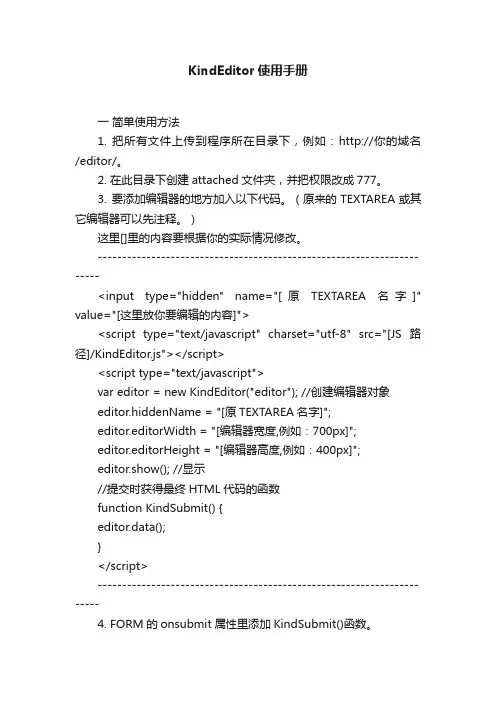 KindEditor 使用手册

一 简单使用方法

1. 把所有文件上传到程序所在目录下，例如：http://你的域名/editor/。

2. 在此目录下创建 attached 文件夹，并把权限改成 777。

3. 要添加编辑器的地方加入以下代码。（原来的 TEXTAREA 或其它编辑器可以先注释。）

这里[]里的内容要根据你的实际情况修改。

------------------------------------------------------------------------

<input type="hidden" name="[原 TEXTAREA 名字]" value="[这里放你要编辑的内容]">

<script type="text/javascript" charset="utf-8" src="[JS 路径]/KindEditor.js"></script>

<script type="text/javascript">

var editor = new KindEditor("editor"); //创建编辑器对象

editor.hiddenName = "[原 TEXTAREA 名字]";

editor.editorWidth = "[编辑器宽度,例如：700px]";

editor.editorHeight = "[编辑器高度,例如：400px]";

editor.show(); //显示

//提交时获得最终 HTML 代码的函数

function KindSubmit() {

editor.data();

}

</script>

------------------------------------------------------------------------

4. FORM 的 onsubmit 属性里添加 KindSubmit()函数。